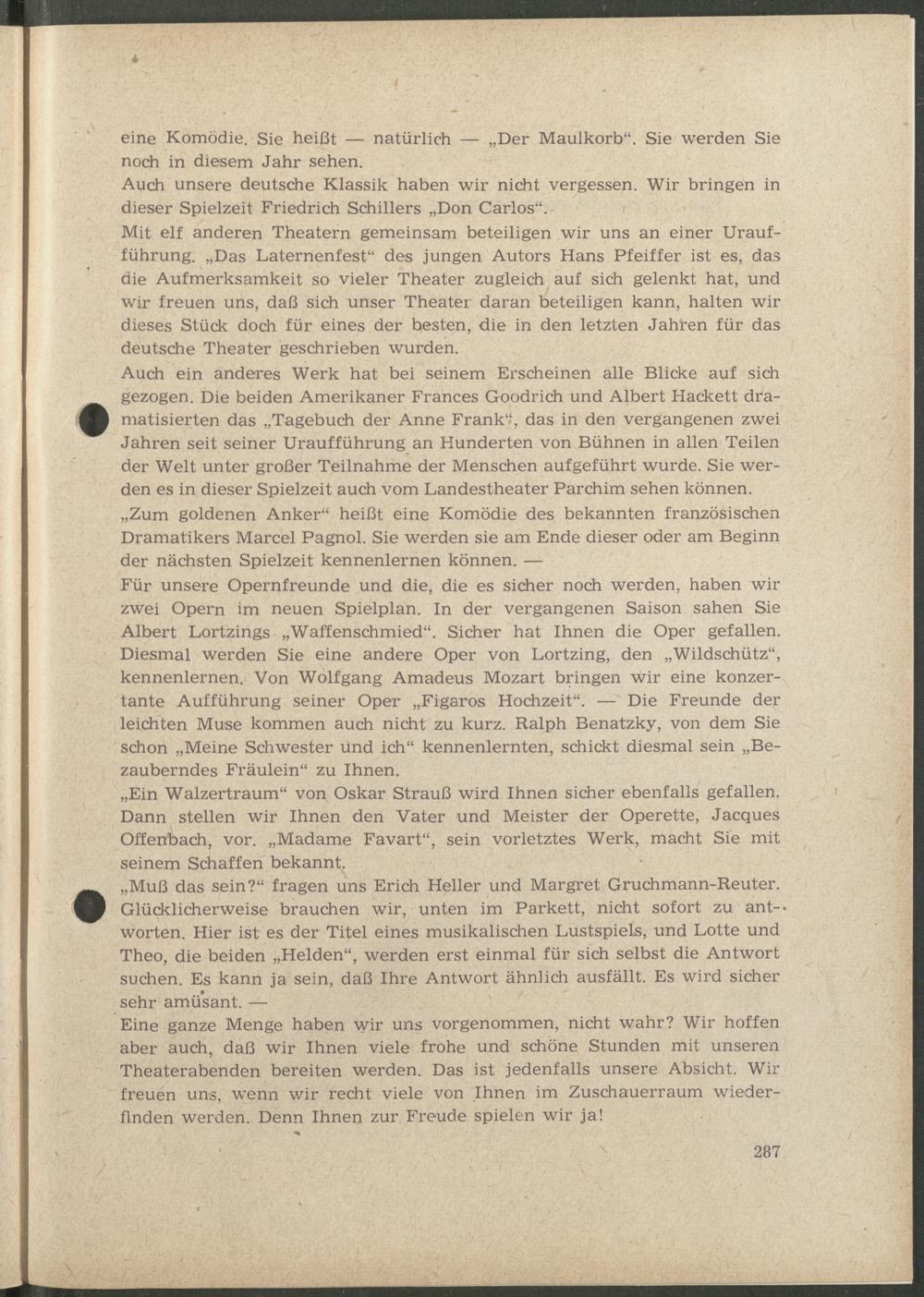 eine Komödie. Sie heißt — natürlich — „Der Maulkorb“. Sie werden Sie noch in diesem Jahr sehen.
Auch unsere deutsche Klassik haben wir nicht vergessen. Wir bringen in dieser Spielzeit Friedrich Schillers „Don Carlos“.
Mit elf anderen Theatern gemeinsam beteiligen wir uns an einer Uraufführung. „Das Laternenfest“ des jungen Autors Hans Pfeiffer ist es, das die Aufmerksamkeit so vieler Theater zugleich auf sich gelenkt hat, und wir freuen uns, daß sich unser Theater daran beteiligen kann, halten wir dieses Stück doch für eines der besten, die in den letzten Jahren für das deutsche Theater geschrieben wurden.
Auch ein anderes Werk hat bei seinem Erscheinen alle Blicke auf sich gezogen. Die beiden Amerikaner Frances Goodrich und Albert Hackett dramatisierten das „Tagebuch der Anne Frank“, das in den vergangenen zwei Jahren seit seiner Uraufführung an Hunderten von Bühnen in allen Teilen der Welt unter großer Teilnahme der Menschen aufgeführt wurde. Sie werden es in dieser Spielzeit auch vom Landestheater Parchim sehen können.
„Zum goldenen Anker“ heißt eine Komödie des bekannten französischen Dramatikers Marcel Pagnol. Sie werden sie am Ende dieser oder am Beginn der nächsten Spielzeit kennenlernen können. —
Für unsere Opernfreunde und die, die es sicher noch werden, haben wir zwei Opern im neuen Spielplan. In der vergangenen Saison sahen Sie Albert Lortzings „Waffenschmied“. Sicher hat Ihnen die Oper gefallen. Diesmal werden Sie eine andere Oper von Lortzing, den „Wildschütz“, kennenlernen. Von Wolfgang Amadeus Mozart bringen wir eine konzertante Aufführung seiner Oper „Figaros Hochzeit“. — Die Freunde der leichten Muse kommen auch nicht zu kurz. Ralph Benatzky, von dem Sie schon „Meine Schwester und ich“ kennenlernten, schickt diesmal sein „Bezauberndes Fräulein“ zu Ihnen.
„Ein Walzertraum“ von Oskar Strauß wird Ihnen sicher ebenfalls gefallen. Dann stellen wir Ihnen den Vater und Meister der Operette, Jacques Offenbach, vor. „Madame Favart“, sein vorletztes Werk, macht Sie mit seinem Schaffen bekannt.
„Muß das sein?“ fragen uns Erich Heller und Margret Gruchmann-Reuter. Glücklicherweise brauchen wir, unten im Parkett, nicht sofort zu antworten. Hier ist es der Titel eines musikalischen Lustspiels, und Lotte und Theo, die beiden „Helden“, werden erst einmal für sich selbst die Antwort suchen. Es kann ja sein, daß Ihre Antwort ähnlich ausfällt. Es wird sicher sehr amüsant. —
Eine ganze Menge haben wir uns vorgenommen, nicht wahr? Wir hoffen aber auch, daß wir Ihnen viele frohe und schöne Stunden mit unseren Theaterabenden bereiten werden. Das ist jedenfalls unsere Absicht. Wir freuen uns, wenn wir recht viele von Ihnen im Zuschauerraum wiederfinden werden. Denn Ihnen zur Freude spielen wir ja!

287